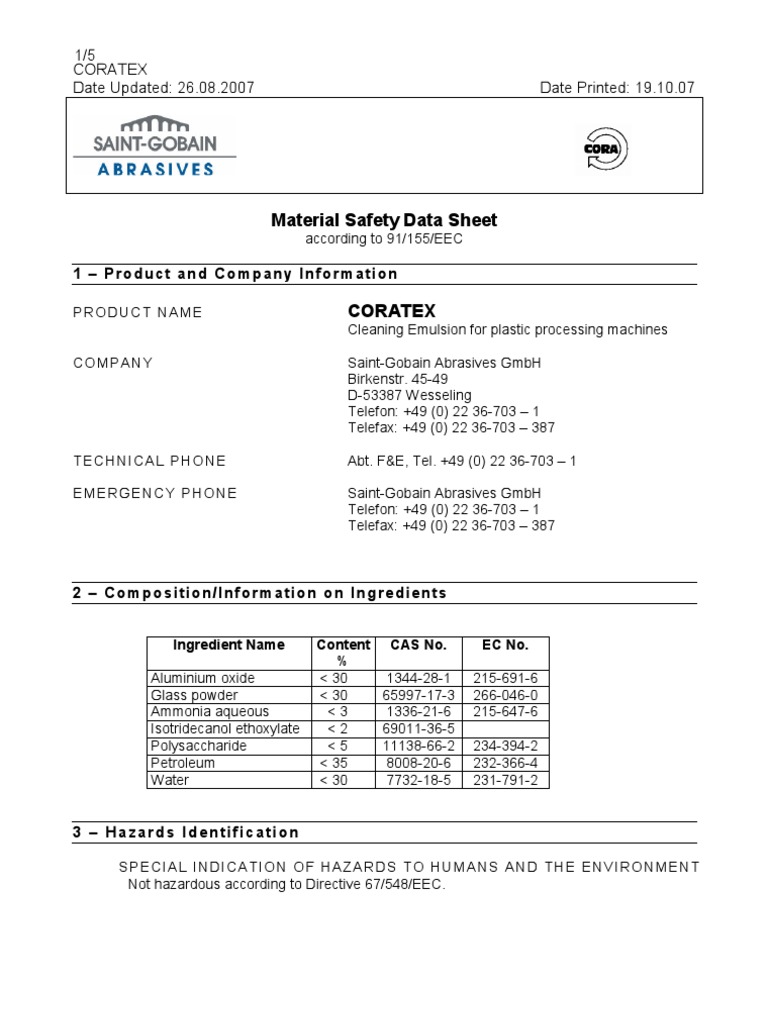 1/5
CORATEX
Date Updated: 26.08.2007

Date Printed: 19.10.07

SAINT-GOBAIN
ABRASIVES

CORA

Material Safety Data Sheet
according to 91/155/EEC

1 – Product and Company Information

PRODUCT NAME
CORATEX
Cleaning Emulsion for plastic processing machines

COMPANY
Saint-Gobain Abrasives GmbH
Birkenstr. 45-49
D-53387 Wesseling
Telefon: +49 (0) 22 36-703 – 1
Telefax: +49 (0) 22 36-703 – 387

TECHNICAL PHONE
Abt. F&E, Tel. +49 (0) 22 36-703 – 1

EMERGENCY PHONE
Saint-Gobain Abrasives GmbH
Telefon: +49 (0) 22 36-703 – 1
Telefax: +49 (0) 22 36-703 – 387

2 – Composition/Information on Ingredients

| Ingredient Name | Content % | CAS No. | EC No. |
|---|---|---|---|
| Aluminium oxide | < 30 | 1344-28-1 | 215-691-6 |
| Glass powder | < 30 | 65997-17-3 | 266-046-0 |
| Ammonia aqueous | < 3 | 1336-21-6 | 215-647-6 |
| Isotridecanol ethoxylate | < 2 | 69011-36-5 | |
| Polysaccharide | < 5 | 11138-66-2 | 234-394-2 |
| Petroleum | < 35 | 8008-20-6 | 232-366-4 |
| Water | < 30 | 7732-18-5 | 231-791-2 |

3 – Hazards Identification

SPECIAL INDICATION OF HAZARDS TO HUMANS AND THE ENVIRONMENT
Not hazardous according to Directive 67/548/EEC.